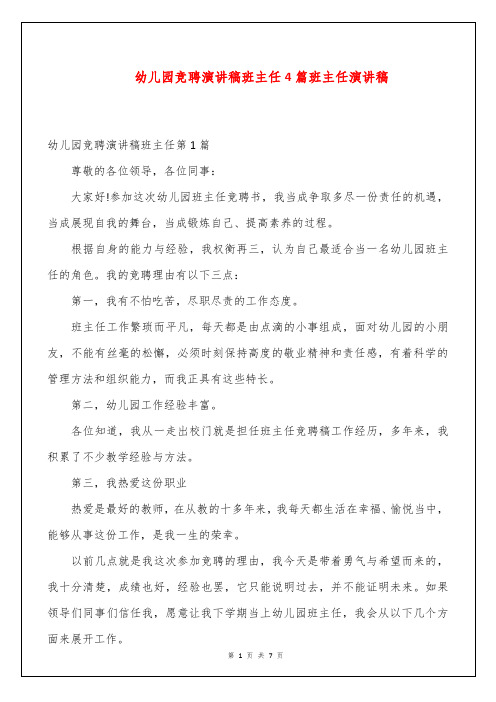 幼儿园竞聘演讲稿班主任4篇班主任演讲稿

幼儿园竞聘演讲稿班主任第1篇

尊敬的各位领导，各位同事：

大家好!参加这次幼儿园班主任竞聘书，我当成争取多尽一份责任的机遇，当成展现自我的舞台，当成锻炼自己、提高素养的过程。

根据自身的能力与经验，我权衡再三，认为自己最适合当一名幼儿园班主任的角色。我的竞聘理由有以下三点：

第一，我有不怕吃苦，尽职尽责的工作态度。

班主任工作繁琐而平凡，每天都是由点滴的小事组成，面对幼儿园的小朋友，不能有丝毫的松懈，必须时刻保持高度的敬业精神和责任感，有着科学的管理方法和组织能力，而我正具有这些特长。

第二，幼儿园工作经验丰富。

各位知道，我从一走出校门就是担任班主任竞聘稿工作经历，多年来，我积累了不少教学经验与方法。

第三，我热爱这份职业

热爱是最好的教师，在从教的十多年来，我每天都生活在幸福、愉悦当中，能够从事这份工作，是我一生的荣幸。

以前几点就是我这次参加竞聘的理由，我今天是带着勇气与希望而来的，我十分清楚，成绩也好，经验也罢，它只能说明过去，并不能证明未来。如果领导们同事们信任我，愿意让我下学期当上幼儿园班主任，我会从以下几个方面来展开工作。

第 1 页 共 7 页